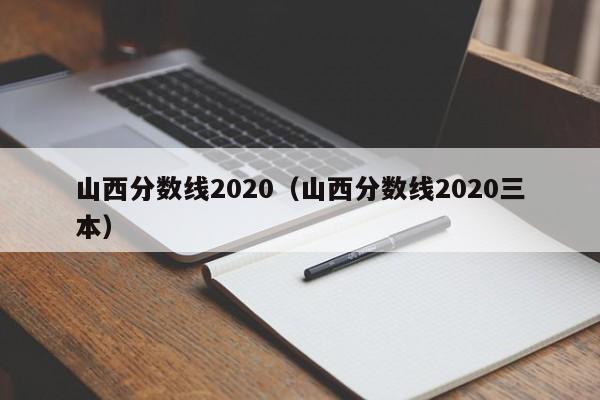 山西分数线2020（山西分数线2020三本）